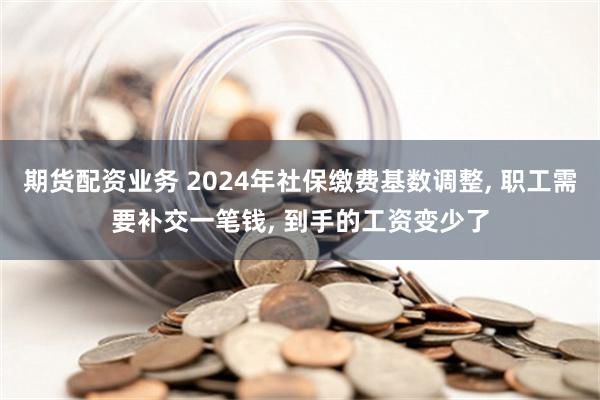 期货配资业务 2024年社保缴费基数调整, 职工需要补交一笔钱, 到手的工资变少了